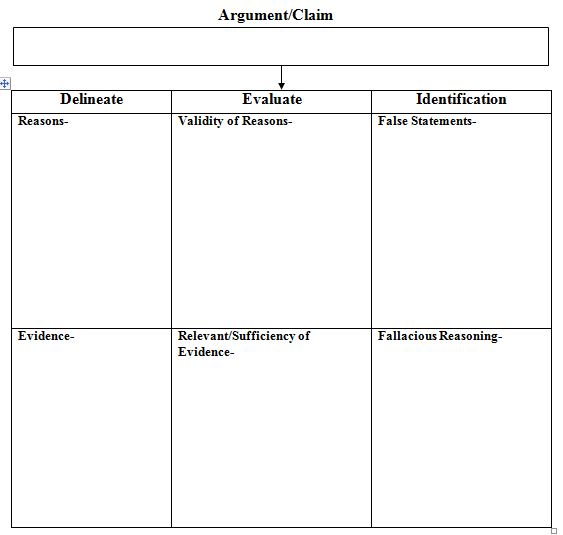 Argument/Claim

| Delineate | Evaluate | Identification |
|---|---|---|
| Reasons- | Validity of Reasons- | False Statements- |
| Evidence- | Relevant/Sufficiency of Evidence- | Fallacious Reasoning- |